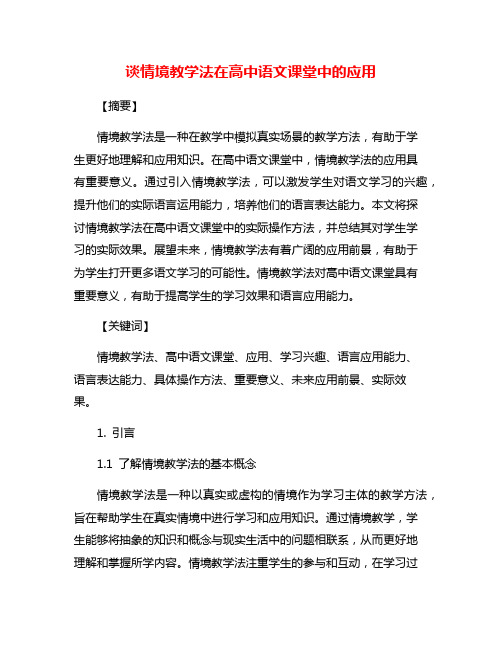 谈情境教学法在高中语文课堂中的应用

【摘要】

情境教学法是一种在教学中模拟真实场景的教学方法，有助于学生更好地理解和应用知识。在高中语文课堂中，情境教学法的应用具有重要意义。通过引入情境教学法，可以激发学生对语文学习的兴趣，提升他们的实际语言运用能力，培养他们的语言表达能力。本文将探讨情境教学法在高中语文课堂中的实际操作方法，并总结其对学生学习的实际效果。展望未来，情境教学法有着广阔的应用前景，有助于为学生打开更多语文学习的可能性。情境教学法对高中语文课堂具有重要意义，有助于提高学生的学习效果和语言应用能力。

【关键词】

情境教学法、高中语文课堂、应用、学习兴趣、语言应用能力、语言表达能力、具体操作方法、重要意义、未来应用前景、实际效果。

1. 引言

1.1 了解情境教学法的基本概念

情境教学法是一种以真实或虚构的情境作为学习主体的教学方法，旨在帮助学生在真实情境中进行学习和应用知识。通过情境教学，学生能够将抽象的知识和概念与现实生活中的问题相联系，从而更好地理解和掌握所学内容。情境教学法注重学生的参与和互动，在学习过